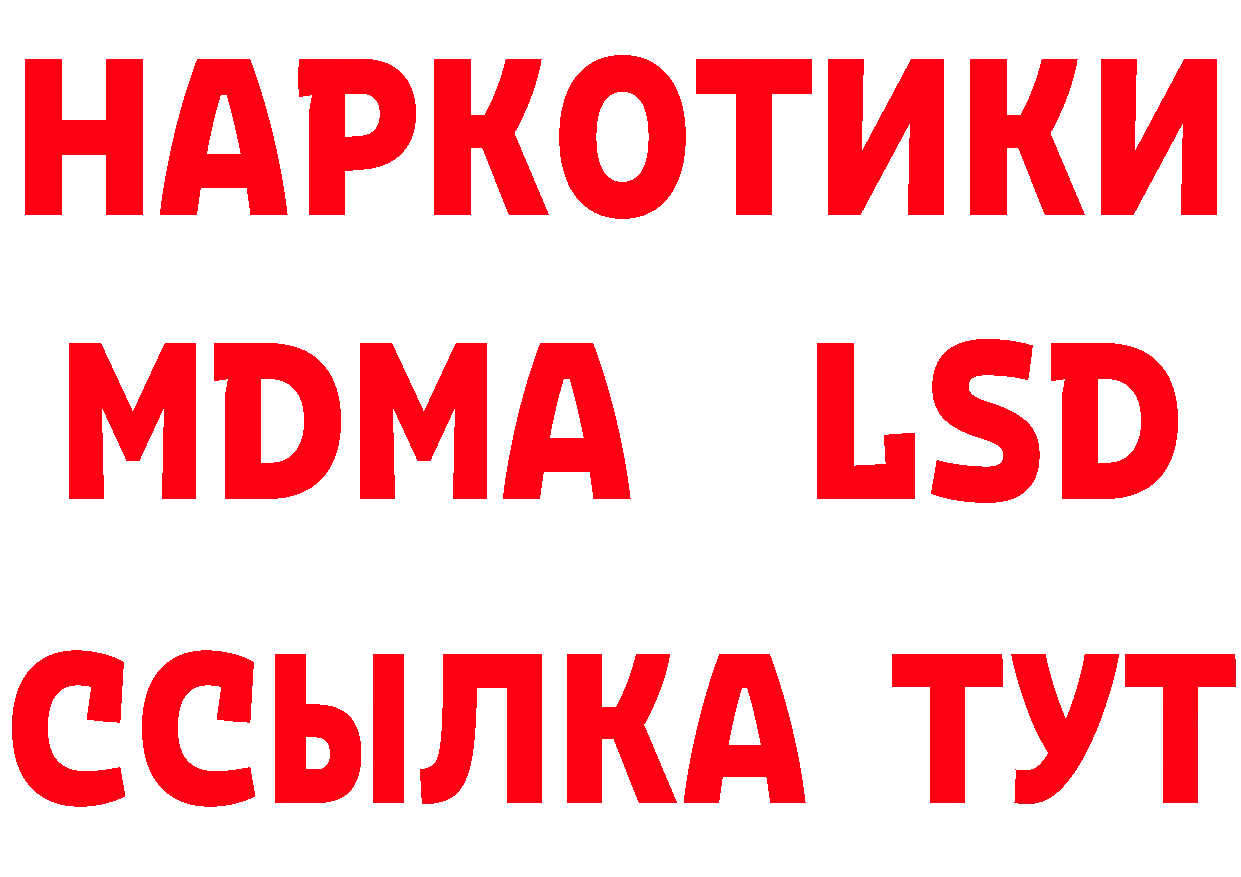 НАРКОТИКИ
MDMA LSD
ССЫЛКА ТУТ